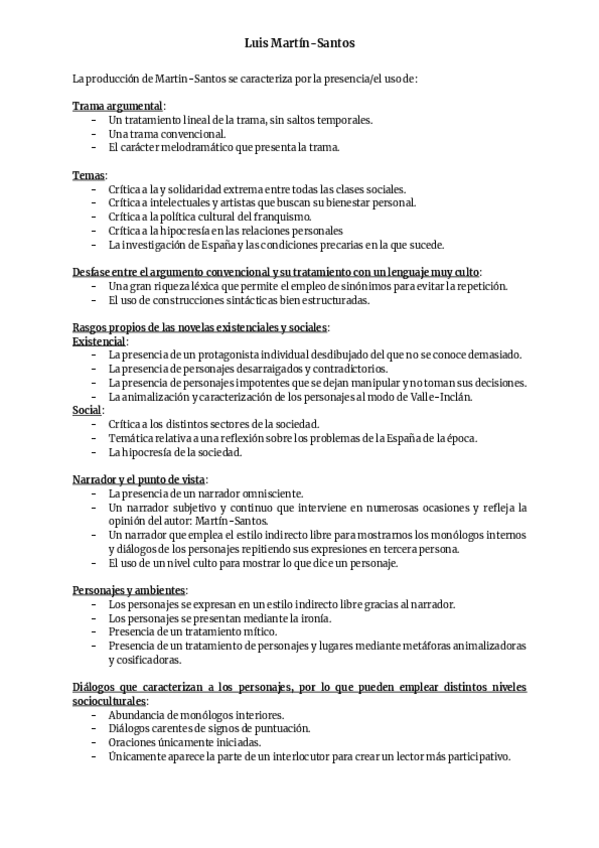 Luis Martín-Santos

La producción de Martín-Santos se caracteriza por la presencia/el uso de:

Trama argumental:
- Un tratamiento lineal de la trama, sin saltos temporales.
- Una trama convencional.
- El carácter melodramático que presenta la trama.

Temas:
- Crítica a la y solidaridad extrema entre todas las clases sociales.
- Crítica a intelectuales y artistas que buscan su bienestar personal.
- Crítica a la política cultural del franquismo.
- Crítica a la hipocresía en las relaciones personales
- La investigación de España y las condiciones precarias en la que sucede.

Desfase entre el argumento convencional y su tratamiento con un lenguaje muy culto:
- Una gran riqueza léxica que permite el empleo de sinónimos para evitar la repetición.
- El uso de construcciones sintácticas bien estructuradas.

Rasgos propios de las novelas existenciales y sociales:
Existencial:
- La presencia de un protagonista individual desdibujado del que no se conoce demasiado.
- La presencia de personajes desarraigados y contradictorios.
- La presencia de personajes impotentes que se dejan manipular y no toman sus decisiones.
- La animalización y caracterización de los personajes al modo de Valle-Inclán.
Social:
- Crítica a los distintos sectores de la sociedad.
- Temática relativa a una reflexión sobre los problemas de la España de la época.
- La hipocresía de la sociedad.

Narrador y el punto de vista:
- La presencia de un narrador omnisciente.
- Un narrador subjetivo y continuo que interviene en numerosas ocasiones y refleja la opinión del autor: Martín-Santos.
- Un narrador que emplea el estilo indirecto libre para mostrarnos los monólogos internos y diálogos de los personajes repitiendo sus expresiones en tercera persona.
- El uso de un nivel culto para mostrar lo que dice un personaje.

Personajes y ambientes:
- Los personajes se expresan en un estilo indirecto libre gracias al narrador.
- Los personajes se presentan mediante la ironía.
- Presencia de un tratamiento mítico.
- Presencia de un tratamiento de personajes y lugares mediante metáforas animalizadoras y cosificadoras.

Diálogos que caracterizan a los personajes, por lo que pueden emplear distintos niveles socioculturales:
- Abundancia de monólogos interiores.
- Diálogos carentes de signos de puntuación.
- Oraciones únicamente iniciadas.
- Únicamente aparece la parte de un interlocutor para crear un lector más participativo.